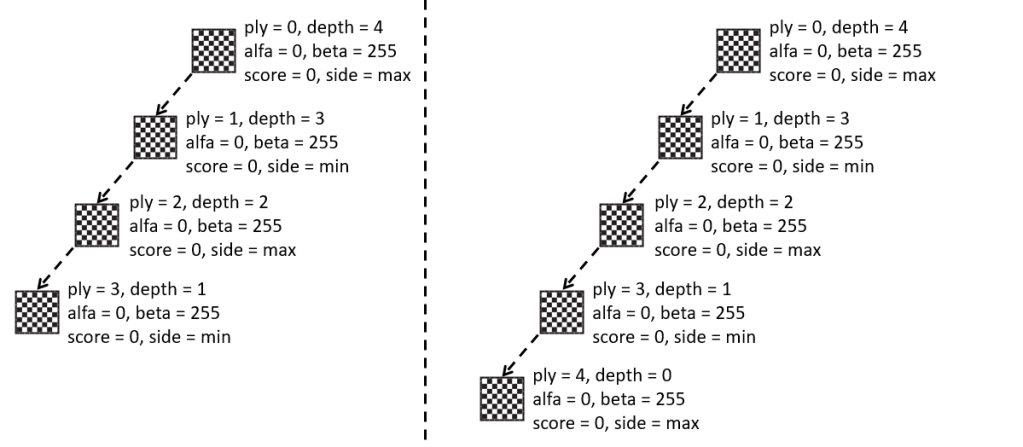 ply = 0, depth = 4
alfa = 0, beta = 255
score = 0, side = max

ply = 1, depth = 3
alfa = 0, beta = 255
score = 0, side = min

ply = 2, depth = 2
alfa = 0, beta = 255
score = 0, side = max

ply = 3, depth = 1
alfa = 0, beta = 255
score = 0, side = min

ply = 0, depth = 4
alfa = 0, beta = 255
score = 0, side = max

ply = 1, depth = 3
alfa = 0, beta = 255
score = 0, side = min

ply = 2, depth = 2
alfa = 0, beta = 255
score = 0, side = max

ply = 3, depth = 1
alfa = 0, beta = 255
score = 0, side = min

ply = 4, depth = 0
alfa = 0, beta = 255
score = 0, side = max